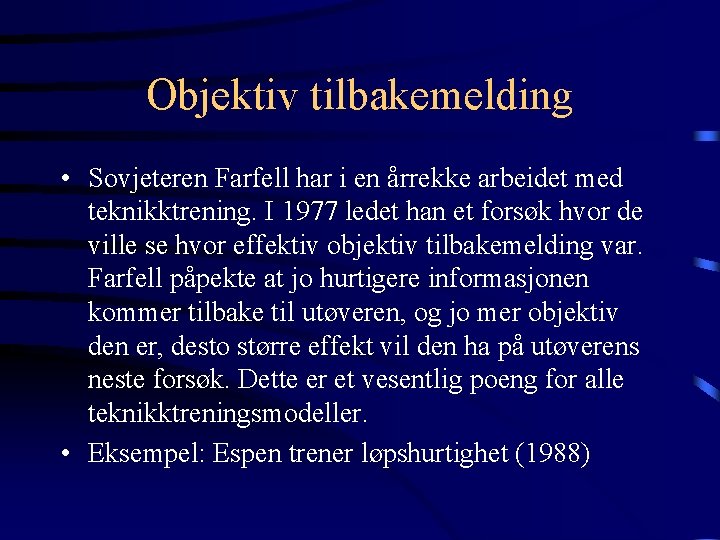 Objektiv tilbakemelding

• Sovjeteren Farfell har i en årrekke arbeidet med teknikktrening. I 1977 ledet han et forsøk hvor de ville se hvor effektiv objektiv tilbakemelding var. Farfell påpekte at jo hurtigere informasjonen kommer tilbake til utøveren, og jo mer objektiv den er, desto større effekt vil den ha på utøverens neste forsøk. Dette er et vesentlig poeng for alle teknikktreningsmodeller.

• Eksempel: Espen trener løpshurtighet (1988)